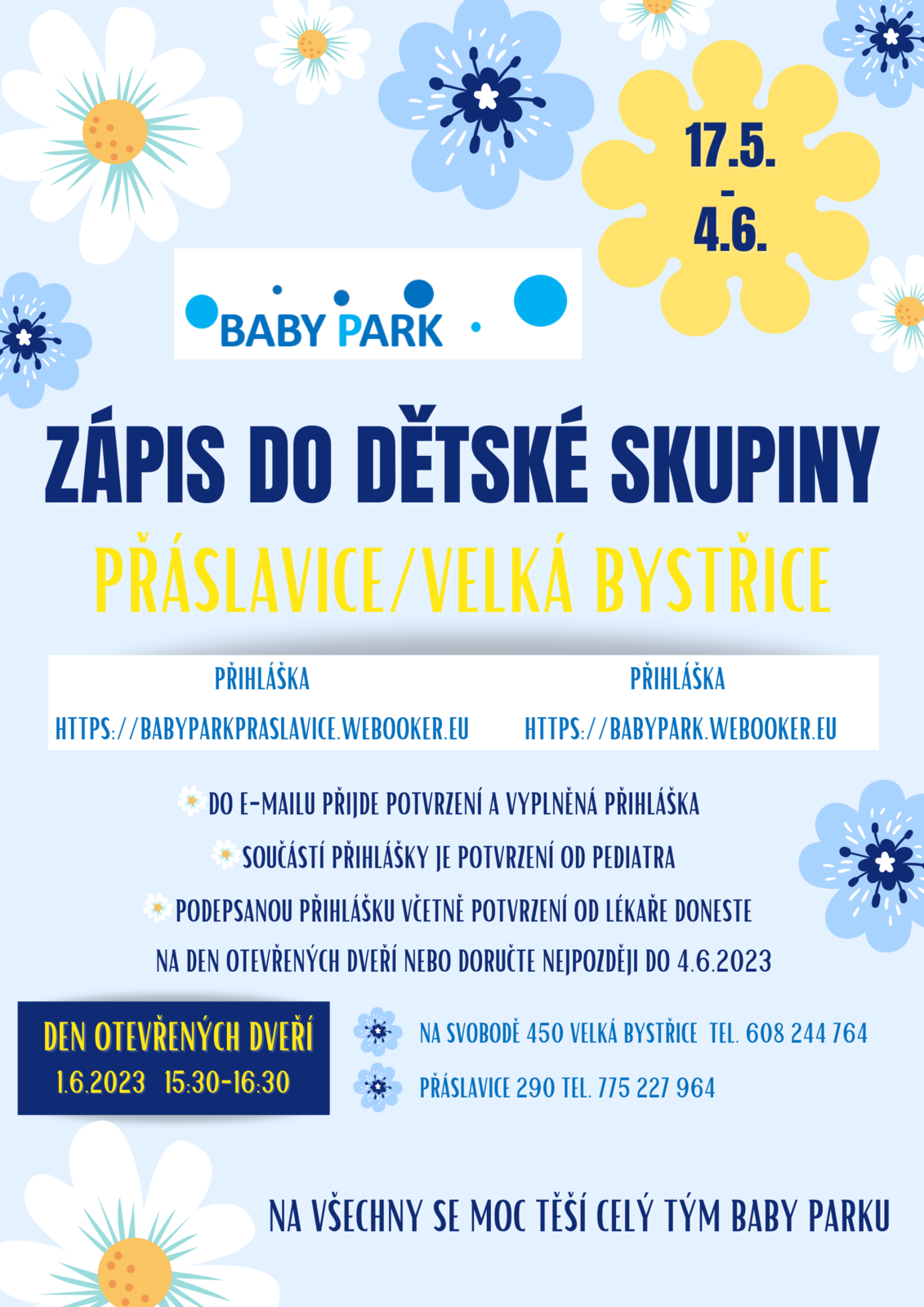 17.5.
-
4.6.

BABY PARK

ZÁPIS DO DĚTSKÉ SKUPINY

PŘÁSLAVICE/VELKÁ BYSTŘICE

PŘIHLÁŠKA
HTTPS://BABYPARKPRASLAVICE.WEBOOKER.EU

PŘIHLÁŠKA
HTTPS://BABYPARK.WEBOOKER.EU

DO E-MAILU PŘIJDE POTVRZENÍ A VYPLNĚNÁ PŘIHLÁŠKA
SOUČÁSTÍ PŘIHLÁŠKY JE POTVRZENÍ OD PEDIATRA
PODEPSANOU PŘIHLÁŠKU VČETNĚ POTVRZENÍ OD LÉKAŘE DONESTE NA DEN OTEVŘENÝCH DVEŘÍ NEBO DORUČTE NEJPOZDĚJI DO 4.6.2023

DEN OTEVŘENÝCH DVEŘÍ
1.6.2023 15:30-16:30

NA SVOBODĚ 450 VELKÁ BYSTŘICE TEL. 608 244 764
PŘÁSLAVICE 290 TEL. 775 227 964

NA VŠECHNY SE MOC TĚŠÍ CELÝ TÝM BABY PARKU